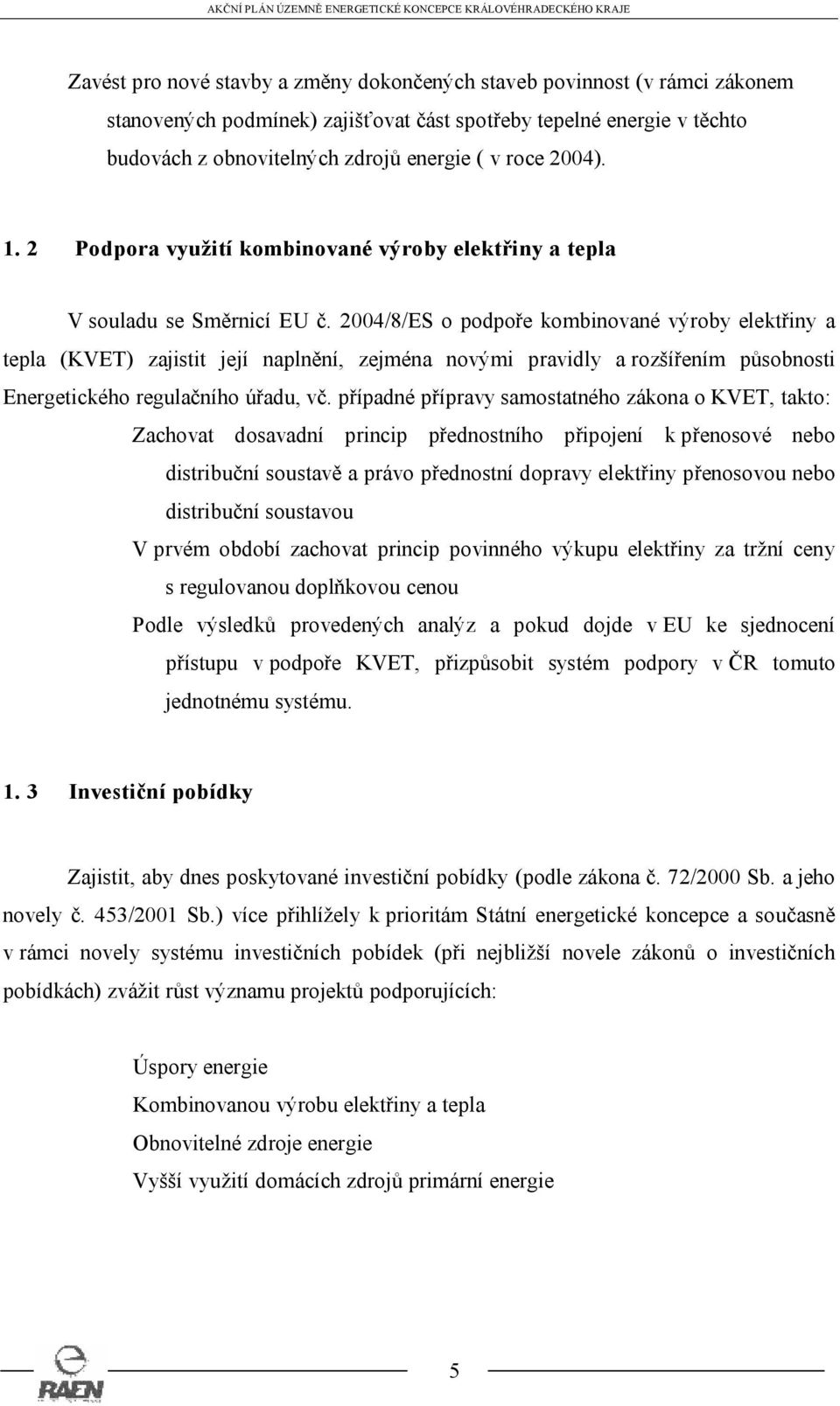 AKČNÍ PLÁN ÚZEMNĚ ENERGETICKÉ KONCEPCE KRÁLOVÉHRADECKÉHO KRAJE

Zavést pro nové stavby a změny dokončených staveb povinnost (v rámci zákonem stanovených podmínek) zajišťovat část spotřeby tepelné energie v těchto budovách z obnovitelných zdrojů energie ( v roce 2004).

1. 2 Podpora využití kombinované výroby elektřiny a tepla

V souladu se Směrnicí EU č. 2004/8/ES o podpoře kombinované výroby elektřiny a tepla (KVET) zajistit její naplnění, zejména novými pravidly a rozšířením působnosti Energetického regulačního úřadu, vč. případné přípravy samostatného zákona o KVET, takto:

Zachovat dosavadní princip přednostního připojení k přenosové nebo distribuční soustavě a právo přednostní dopravy elektřiny přenosovou nebo distribuční soustavou

V prvém období zachovat princip povinného výkupu elektřiny za tržní ceny s regulovanou doplňkovou cenou

Podle výsledků provedených analýz a pokud dojde v EU ke sjednocení přístupu v podpoře KVET, přizpůsobit systém podpory v ČR tomuto jednotnému systému.

1. 3 Investiční pobídky

Zajistit, aby dnes poskytované investiční pobídky (podle zákona č. 72/2000 Sb. a jeho novely č. 453/2001 Sb.) více přihlížely k prioritám Státní energetické koncepce a současně v rámci novely systému investičních pobídek (při nejbližší novele zákonů o investičních pobídkách) zvážit růst významu projektů podporujících:

Úspory energie
Kombinovanou výrobu elektřiny a tepla
Obnovitelné zdroje energie
Vyšší využití domácích zdrojů primární energie

RAEN

5